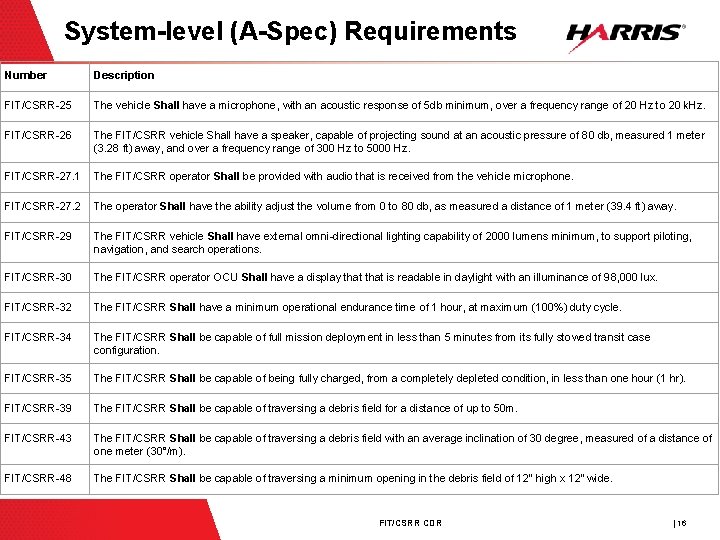 System-level (A-Spec) Requirements

HARRIS®

| Number | Description |
|---|---|
| FIT/CSRR-25 | The vehicle Shall have a microphone, with an acoustic response of 5db minimum, over a frequency range of 20 Hz to 20 kHz. |
| FIT/CSRR-26 | The FIT/CSRR vehicle Shall have a speaker, capable of projecting sound at an acoustic pressure of 80 db, measured 1 meter (3.28 ft) away, and over a frequency range of 300 Hz to 5000 Hz. |
| FIT/CSRR-27.1 | The FIT/CSRR operator Shall be provided with audio that is received from the vehicle microphone. |
| FIT/CSRR-27.2 | The operator Shall have the ability adjust the volume from 0 to 80 db, as measured a distance of 1 meter (39.4 ft) away. |
| FIT/CSRR-29 | The FIT/CSRR vehicle Shall have external omni-directional lighting capability of 2000 lumens minimum, to support piloting, navigation, and search operations. |
| FIT/CSRR-30 | The FIT/CSRR operator OCU Shall have a display that that is readable in daylight with an illuminance of 98,000 lux. |
| FIT/CSRR-32 | The FIT/CSRR Shall have a minimum operational endurance time of 1 hour, at maximum (100%) duty cycle. |
| FIT/CSRR-34 | The FIT/CSRR Shall be capable of full mission deployment in less than 5 minutes from its fully stowed transit case configuration. |
| FIT/CSRR-35 | The FIT/CSRR Shall be capable of being fully charged, from a completely depleted condition, in less than one hour (1 hr). |
| FIT/CSRR-39 | The FIT/CSRR Shall be capable of traversing a debris field for a distance of up to 50m. |
| FIT/CSRR-43 | The FIT/CSRR Shall be capable of traversing a debris field with an average inclination of 30 degree, measured of a distance of one meter (30°/m). |
| FIT/CSRR-48 | The FIT/CSRR Shall be capable of traversing a minimum opening in the debris field of 12" high x 12" wide. |

FIT/CSRR CDR | 16